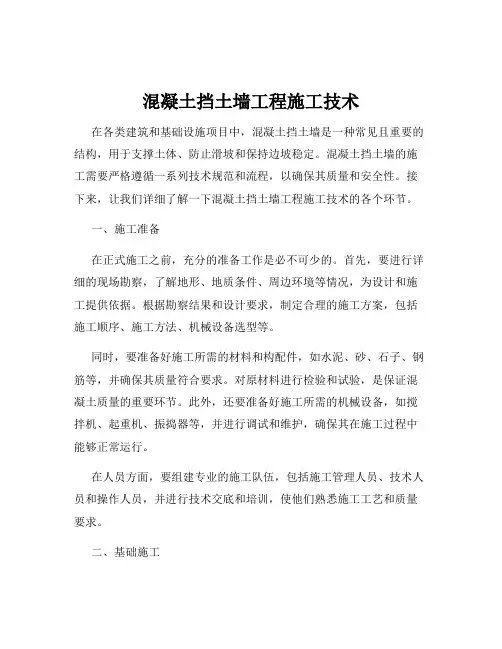 混凝土挡土墙工程施工技术

在各类建筑和基础设施项目中，混凝土挡土墙是一种常见且重要的结构，用于支撑土体、防止滑坡和保持边坡稳定。混凝土挡土墙的施工需要严格遵循一系列技术规范和流程，以确保其质量和安全性。接下来，让我们详细了解一下混凝土挡土墙工程施工技术的各个环节。

一、施工准备

在正式施工之前，充分的准备工作是必不可少的。首先，要进行详细的现场勘察，了解地形、地质条件、周边环境等情况，为设计和施工提供依据。根据勘察结果和设计要求，制定合理的施工方案，包括施工顺序、施工方法、机械设备选型等。

同时，要准备好施工所需的材料和构配件，如水泥、砂、石子、钢筋等，并确保其质量符合要求。对原材料进行检验和试验，是保证混凝土质量的重要环节。此外，还要准备好施工所需的机械设备，如搅拌机、起重机、振捣器等，并进行调试和维护，确保其在施工过程中能够正常运行。

在人员方面，要组建专业的施工队伍，包括施工管理人员、技术人员和操作人员，并进行技术交底和培训，使他们熟悉施工工艺和质量要求。

二、基础施工